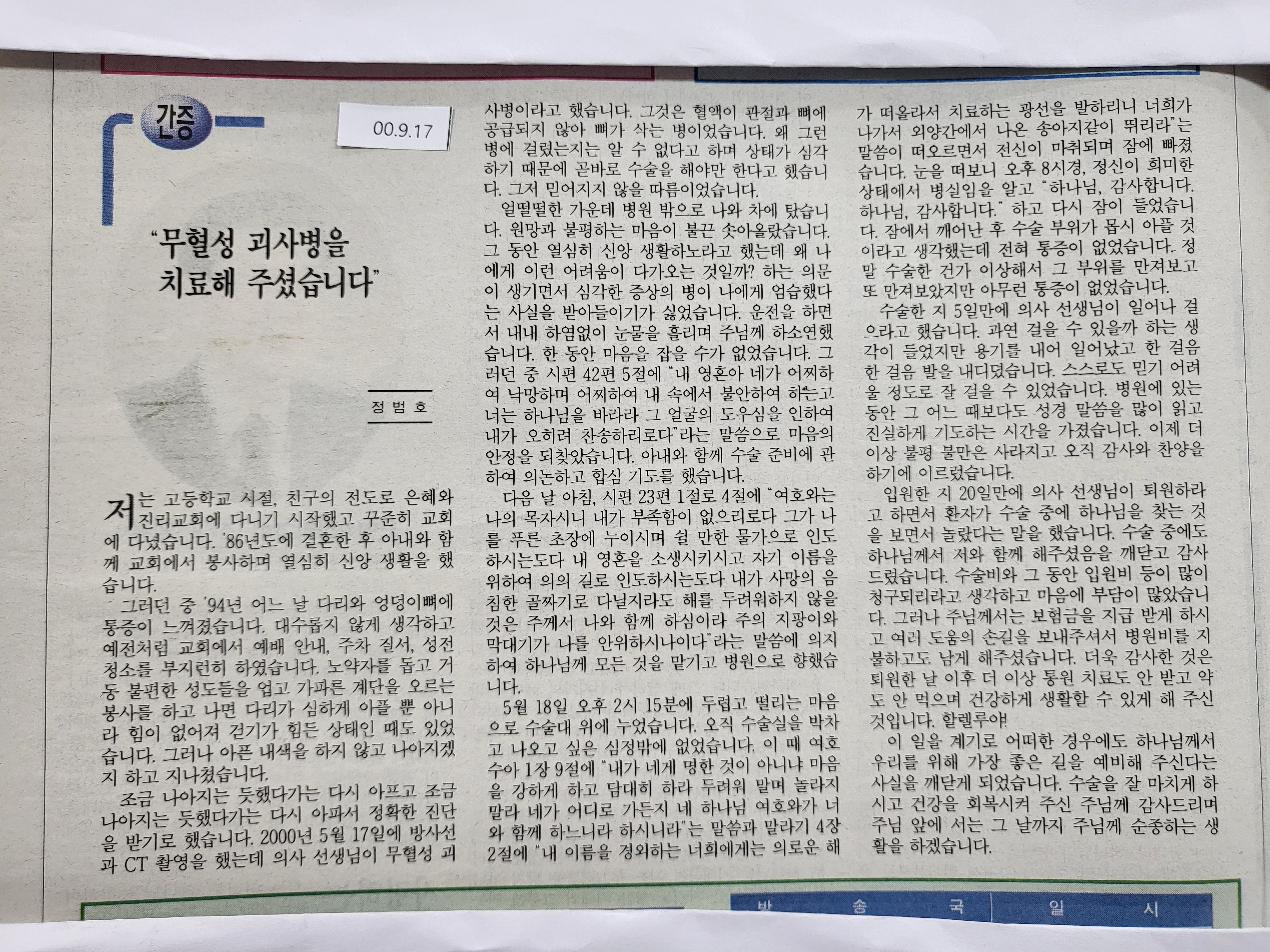 간증

00.9.17

"무혈성 괴사병을 치료해 주셨습니다"

정 범 호

저는 고등학교 시절, 친구의 전도로 은혜와 진리교회에 다니기 시작했고 꾸준히 교회에 다녔습니다. '86년도에 결혼한 후 아내와 함께 교회에서 봉사하며 열심히 신앙 생활을 했습니다.

그러던 중 '94년 어느 날 다리와 엉덩이뼈에 통증이 느껴졌습니다. 대수롭지 않게 생각하고 예전처럼 교회에서 예배 안내, 주차 질서, 성전 청소를 부지런히 하였습니다. 노약자를 돕고 거동 불편한 성도들을 업고 가파른 계단을 오르는 봉사를 하고 나면 다리가 심하게 아플 뿐 아니라 힘이 없어져 걷기가 힘든 상태인 때도 있었습니다. 그러나 아픈 내색을 하지 않고 나아지겠지 하고 지나쳤습니다.

조금 나아지는 듯했다가는 다시 아프고 조금 나아지는 듯했다가는 다시 아파서 정확한 진단을 받기로 했습니다. 2000년 5월 17일에 방사선과 CT 촬영을 했는데 의사 선생님이 무혈성 괴사병이라고 했습니다. 그것은 혈액이 관절과 뼈에 공급되지 않아 뼈가 삭는 병이었습니다. 왜 그런 병에 걸렸는지는 알 수 없다고 하며 상태가 심각하기 때문에 곧바로 수술을 해야만 한다고 했습니다. 그저 믿어지지 않을 따름이었습니다.

얼떨떨한 가운데 병원 밖으로 나와 차에 탔습니다. 원망과 불평하는 마음이 불끈 솟아올랐습니다. 그 동안 열심히 신앙 생활하노라고 했는데 왜 나에게 이런 어려움이 다가오는 것일까? 하는 의문이 생기면서 심각한 증상의 병이 나에게 엄습했다는 사실을 받아들이기가 싫었습니다. 운전을 하면서 내내 하염없이 눈물을 흘리며 주님께 하소연했습니다. 한 동안 마음을 잡을 수가 없었습니다. 그러던 중 시편 42편 5절에 "내 영혼아 네가 어찌하여 낙망하며 어찌하여 내 속에서 불안하여 하는고 너는 하나님을 바라라 그 얼굴의 도우심을 인하여 내가 오히려 찬송하리로다"라는 말씀으로 마음의 안정을 되찾았습니다. 아내와 함께 수술 준비에 관하여 의논하고 합심 기도를 했습니다.

다음 날 아침, 시편 23편 1절로 4절에 "여호와는 나의 목자시니 내가 부족함이 없으리로다 그가 나를 푸른 초장에 누이시며 쉴 만한 물가으로 인도하시는도다 내 영혼을 소생시키시고 자기 이름을 위하여 의의 길로 인도하시는도다 내가 사망의 음침한 골짜기로 다닐지라도 해를 두려워하지 않을 것은 주께서 나와 함께 하심이라 주의 지팡이와 막대기가 나를 안위하시나이다"라는 말씀에 의지하여 하나님께 모든 것을 맡기고 병원으로 향했습니다.

5월 18일 오후 2시 15분에 두렵고 떨리는 마음으로 수술대 위에 누웠습니다. 오직 수술실을 박차고 나오고 싶은 심정밖에 없었습니다. 이 때 여호수아 1장 9절에 "내가 네게 명한 것이 아니냐 마음을 강하게 하고 담대히 하라 두려워 말며 놀라지 말라 네가 어디로 가든지 네 하나님 여호와가 너와 함께 하느니라 하시니라"는 말씀과 말라기 4장 2절에 "내 이름을 경외하는 너희에게는 의로운 해가 떠올라서 치료하는 광선을 발하리니 너희가 나가서 외양간에서 나온 송아지같이 뛰리라"는 말씀이 떠오르면서 전신이 마취되며 잠에 빠졌습니다. 눈을 떠보니 오후 8시경, 정신이 희미한 상태에서 병실임을 알고 "하나님, 감사합니다. 하나님, 감사합니다." 하고 다시 잠이 들었습니다. 잠에서 깨어난 후 수술 부위가 몹시 아플 것이라고 생각했는데 전혀 통증이 없었습니다. 정말 수술한 건가 이상해서 그 부위를 만져보고 또 만져보았지만 아무런 통증이 없었습니다.

수술한 지 5일만에 의사 선생님이 일어나 걸으라고 했습니다. 과연 걸을 수 있을까 하는 생각이 들었지만 용기를 내어 일어났고 한 걸음 한 걸음 발을 내디뎠습니다. 스스로도 믿기 어려울 정도로 잘 걸을 수 있었습니다. 병원에 있는 동안 그 어느 때보다도 성경 말씀을 많이 읽고 진실하게 기도하는 시간을 가졌습니다. 이제 더 이상 불평 불만은 사라지고 오직 감사와 찬양을 하기에 이르렀습니다.

입원한 지 20일만에 의사 선생님이 퇴원하라고 하면서 환자가 수술 중에 하나님을 찾는 것을 보면서 놀랐다는 말을 했습니다. 수술 중에도 하나님께서 저와 함께 해주셨음을 깨닫고 감사드렸습니다. 수술비와 그 동안 입원비 등이 많이 청구되리라고 생각하고 마음에 부담이 많았습니다. 그러나 주님께서는 보험금을 지급 받게 하시고 여러 도움의 손길을 보내주셔서 병원비를 지불하고도 남게 해주셨습니다. 더욱 감사한 것은 퇴원한 날 이후 더 이상 통원 치료도 안 받고 약도 안 먹으며 건강하게 생활할 수 있게 해 주신 것입니다. 할렐루야!

이 일을 계기로 어떠한 경우에도 하나님께서 우리를 위해 가장 좋은 길을 예비해 주신다는 사실을 깨닫게 되었습니다. 수술을 잘 마치게 하시고 건강을 회복시켜 주신 주님께 감사드리며 주님 앞에 서는 그 날까지 주님께 순종하는 생활을 하겠습니다.

방 송 국 일 시